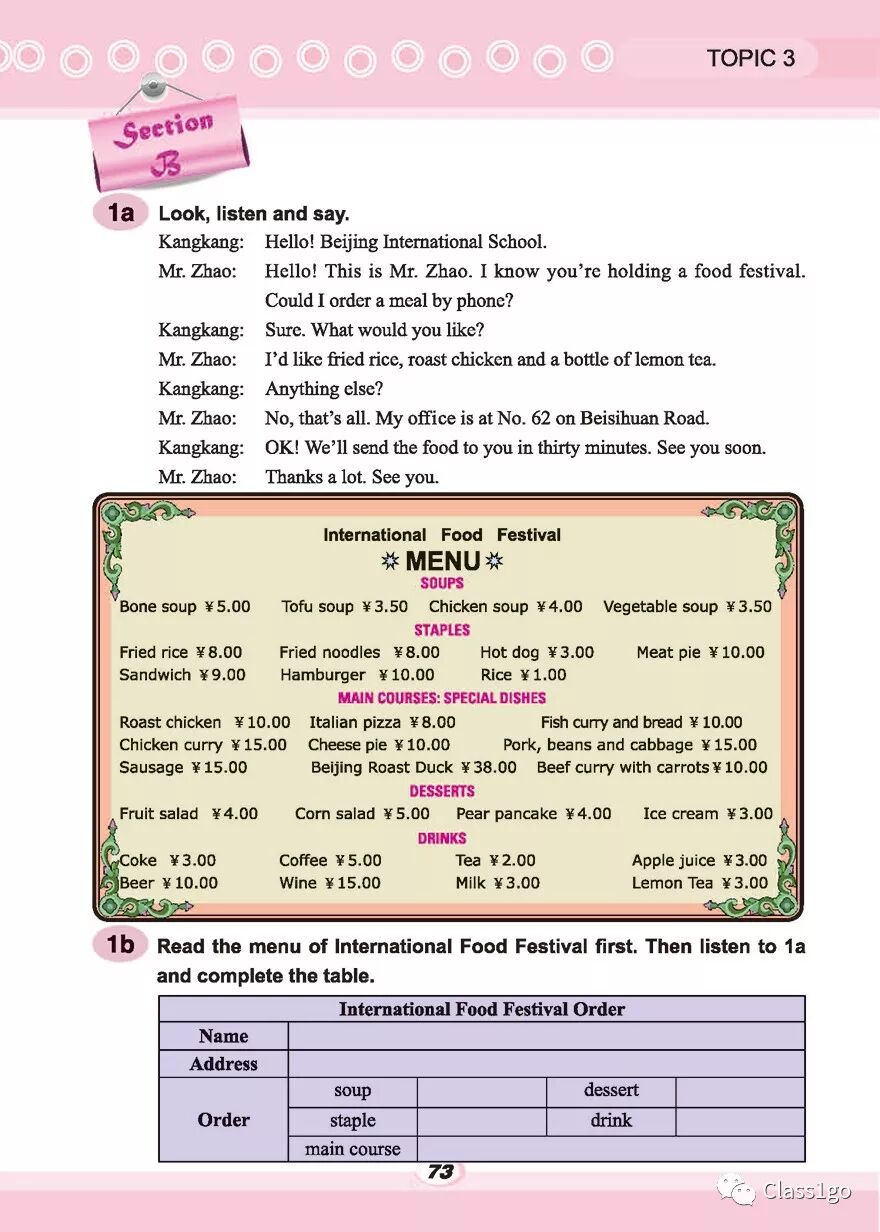 TOPIC 3

Section B

1a Look, listen and say.

Kangkang: Hello! Beijing International School.
Mr. Zhao: Hello! This is Mr. Zhao. I know you're holding a food festival. Could I order a meal by phone?
Kangkang: Sure. What would you like?
Mr. Zhao: I'd like fried rice, roast chicken and a bottle of lemon tea.
Kangkang: Anything else?
Mr. Zhao: No, that's all. My office is at No. 62 on Beisihuan Road.
Kangkang: OK! We'll send the food to you in thirty minutes. See you soon.
Mr. Zhao: Thanks a lot. See you.

International Food Festival
MENU
SOUPS
Bone soup ¥5.00 Tofu soup ¥3.50 Chicken soup ¥4.00 Vegetable soup ¥3.50
STAPLES
Fried rice ¥8.00 Fried noodles ¥8.00 Hot dog ¥3.00 Meat pie ¥10.00
Sandwich ¥9.00 Hamburger ¥10.00 Rice ¥1.00
MAIN COURSES: SPECIAL DISHES
Roast chicken ¥10.00 Italian pizza ¥8.00 Fish curry and bread ¥10.00
Chicken curry ¥15.00 Cheese pie ¥10.00 Pork, beans and cabbage ¥15.00
Sausage ¥15.00 Beijing Roast Duck ¥38.00 Beef curry with carrots ¥10.00
DESSERTS
Fruit salad ¥4.00 Corn salad ¥5.00 Pear pancake ¥4.00 Ice cream ¥3.00
DRINKS
Coke ¥3.00 Coffee ¥5.00 Tea ¥2.00 Apple juice ¥3.00
Beer ¥10.00 Wine ¥15.00 Milk ¥3.00 Lemon Tea ¥3.00

1b Read the menu of International Food Festival first. Then listen to 1a and complete the table.

| International Food Festival Order | | | | |
|---|---|---|---|---|
| Name | | | | |
| Address | | | | |
| Order | soup | | dessert | |
| | staple | | drink | |
| | main course | | | |

73

Class1go